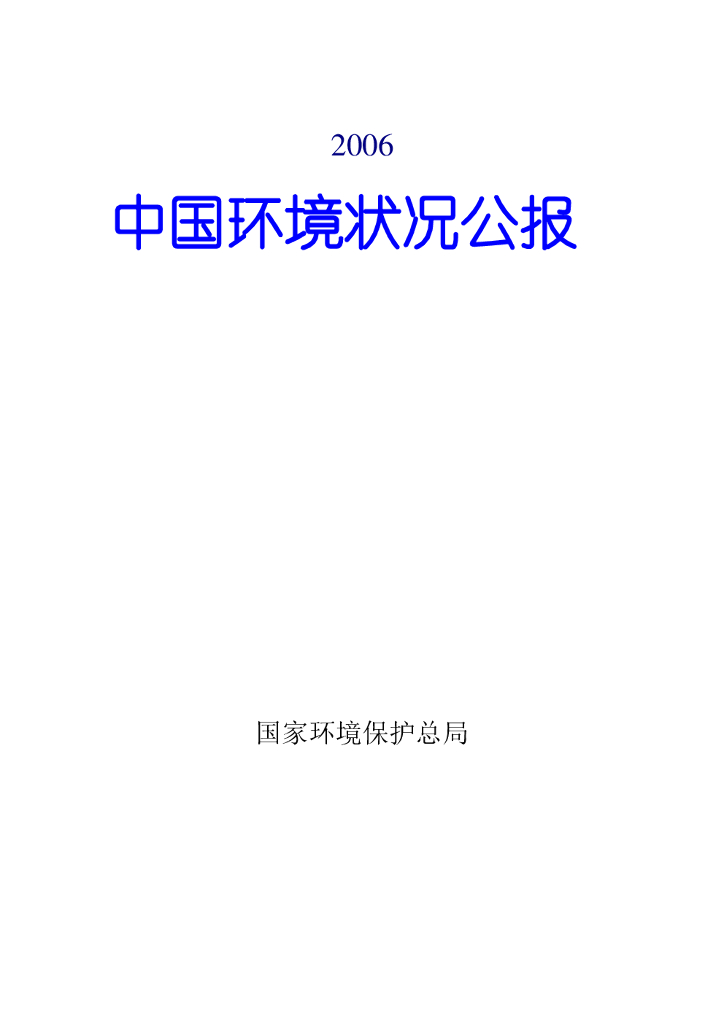 2006

中国环境状况公报

国家环境保护总局